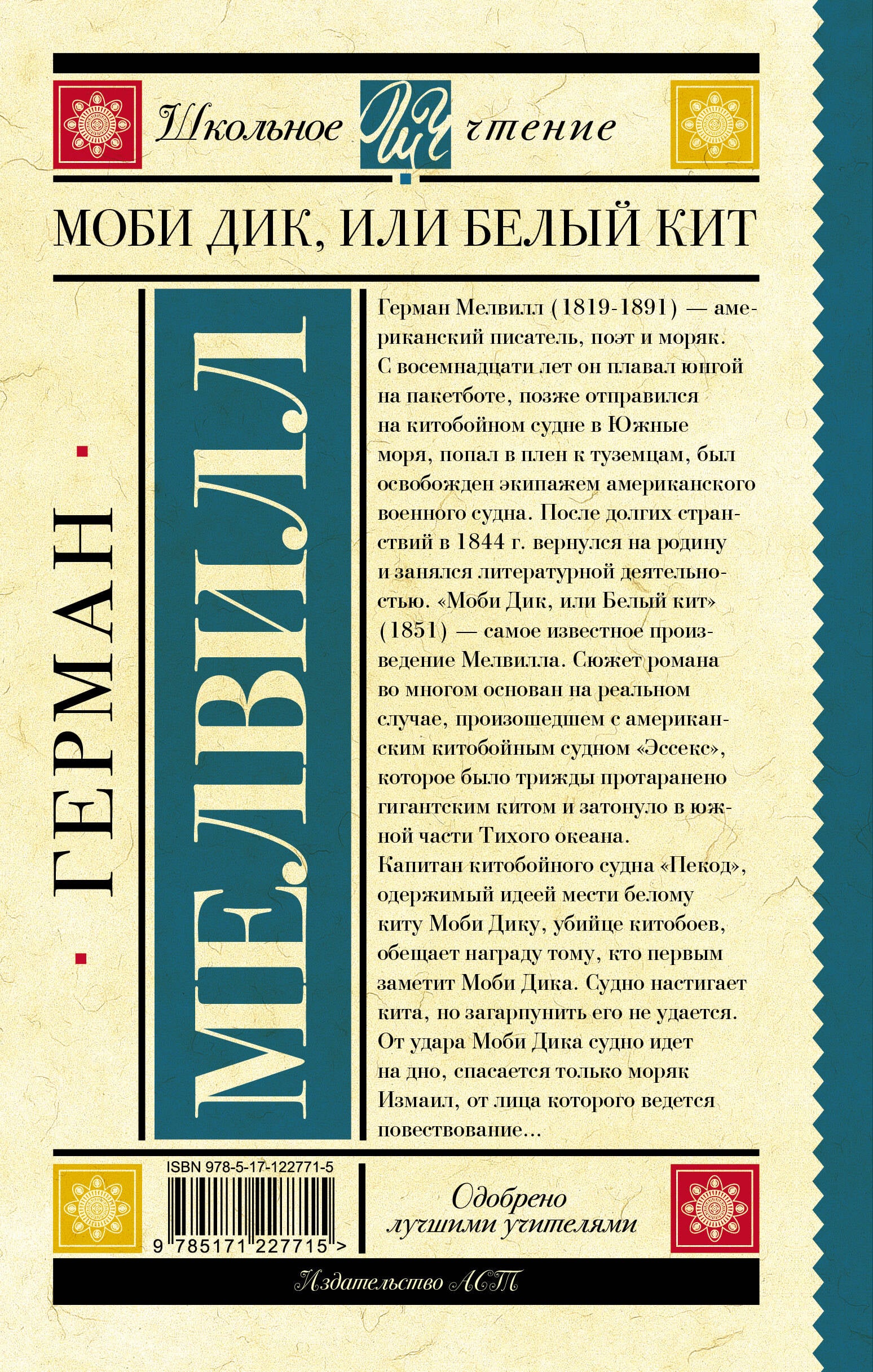 Школьное ШЧ чтение

МОБИ ДИК, ИЛИ БЕЛЫЙ КИТ

ГЕРМАН

МЕЛВИЛЛ

Герман Мелвилл (1819-1891) — американский писатель, поэт и моряк. С восемнадцати лет он плавал юнгой на пакетботе, позже отправился на китобойном судне в Южные моря, попал в плен к туземцам, был освобожден экипажем американского военного судна. После долгих странствий в 1844 г. вернулся на родину и занялся литературной деятельностью. «Моби Дик, или Белый кит» (1851) — самое известное произведение Мелвилла. Сюжет романа во многом основан на реальном случае, произошедшем с американским китобойным судном «Эссекс», которое было трижды протаранено гигантским китом и затонуло в южной части Тихого океана.
Капитан китобойного судна «Пекод», одержимый идеей мести белому киту Моби Дику, убийце китобоев, обещает награду тому, кто первым заметит Моби Дика. Судно настигает кита, но загарпунить его не удается. От удара Моби Дика судно идет на дно, спасается только моряк Измаил, от лица которого ведется повествование...

ISBN 978-5-17-122771-5

9 785171 227715 >

Одобрено лучшими учителями

Издательство АСТ